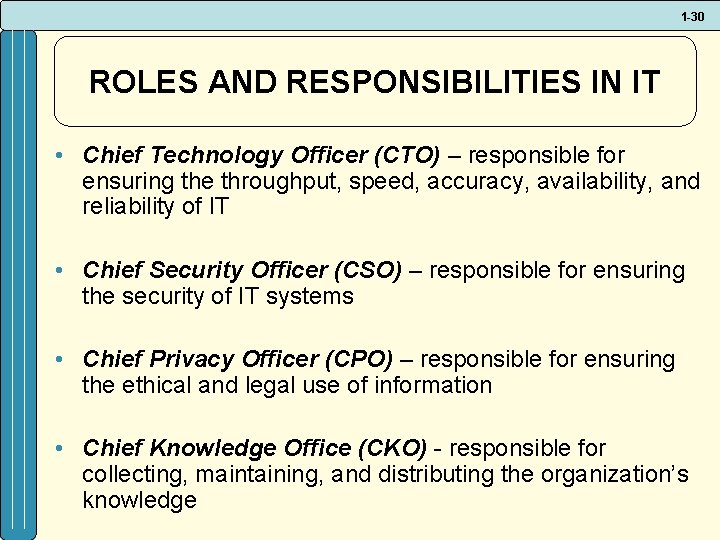 1-30

ROLES AND RESPONSIBILITIES IN IT

• Chief Technology Officer (CTO) – responsible for ensuring the throughput, speed, accuracy, availability, and reliability of IT

• Chief Security Officer (CSO) – responsible for ensuring the security of IT systems

• Chief Privacy Officer (CPO) – responsible for ensuring the ethical and legal use of information

• Chief Knowledge Office (CKO) - responsible for collecting, maintaining, and distributing the organization's knowledge